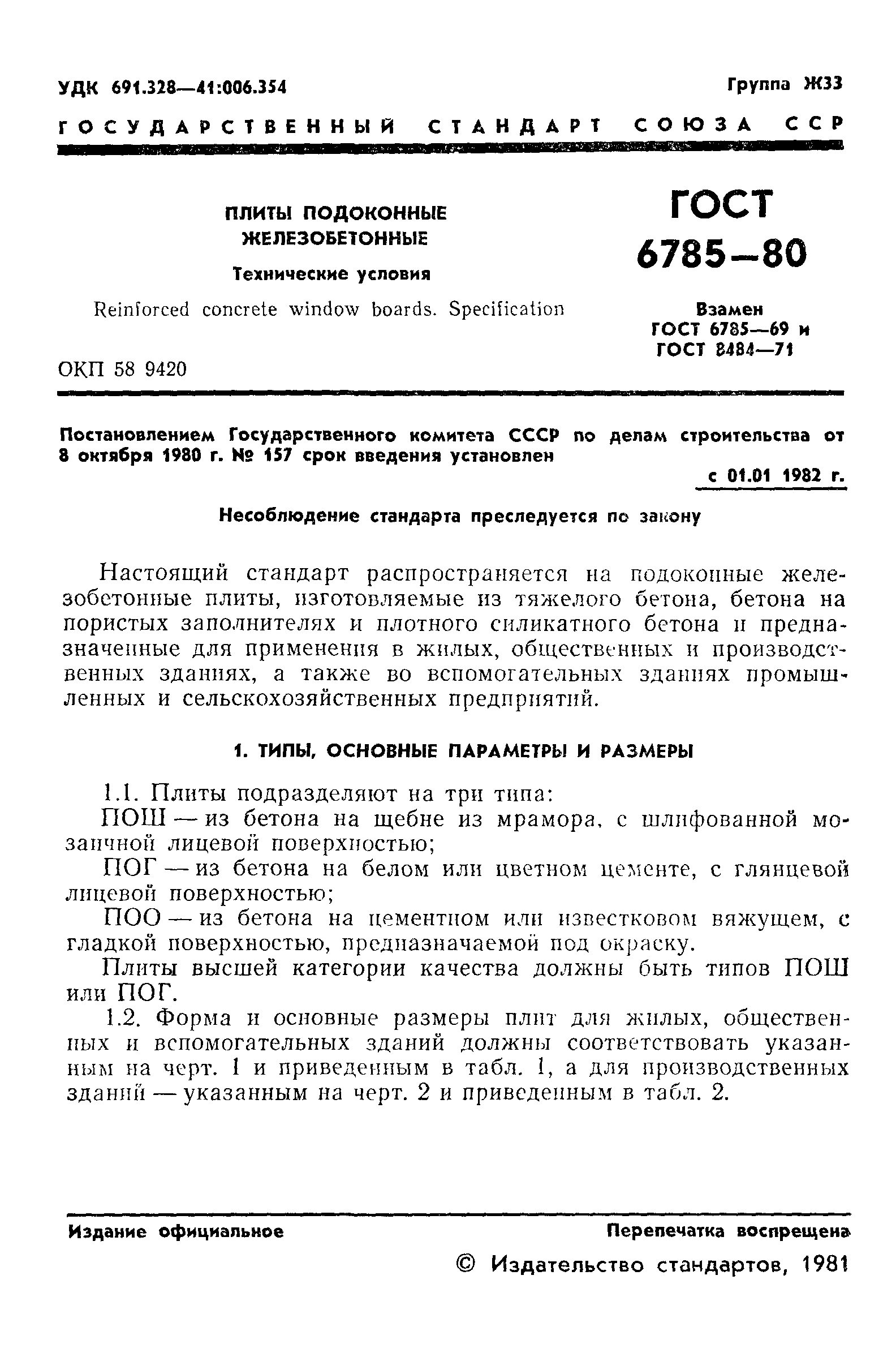 УДК 691.328—41:006.354

Группа Ж33

ГОСУДАРСТВЕННЫЙ СТАНДАРТ СОЮЗА ССР

ПЛИТЫ ПОДОКОННЫЕ ЖЕЛЕЗОБЕТОННЫЕ

Технические условия

Reinforced concrete window boards. Specification

ОКП 58 9420

ГОСТ 6785—80

Взамен ГОСТ 6785—69 и ГОСТ 8484—71

Постановлением Государственного комитета СССР по делам строительства от 8 октября 1980 г. № 157 срок введения установлен

с 01.01 1982 г.

Несоблюдение стандарта преследуется по закону

Настоящий стандарт распространяется на подоконные железобетонные плиты, изготовляемые из тяжелого бетона, бетона на пористых заполнителях и плотного силикатного бетона и предназначенные для применения в жилых, общественных и производственных зданиях, а также во вспомогательных зданиях промышленных и сельскохозяйственных предприятий.

1. ТИПЫ, ОСНОВНЫЕ ПАРАМЕТРЫ И РАЗМЕРЫ

1.1. Плиты подразделяют на три типа:

ПОШ — из бетона на щебне из мрамора, с шлифованной мозаичной лицевой поверхностью;

ПОГ — из бетона на белом или цветном цементе, с глянцевой лицевой поверхностью;

ПОО — из бетона на цементном или известковом вяжущем, с гладкой поверхностью, предназначаемой под окраску.

Плиты высшей категории качества должны быть типов ПОШ или ПОГ.

1.2. Форма и основные размеры плит для жилых, общественных и вспомогательных зданий должны соответствовать указанным на черт. 1 и приведенным в табл. 1, а для производственных зданий — указанным на черт. 2 и приведенным в табл. 2.

Издание официальное

Перепечатка воспрещена

© Издательство стандартов, 1981